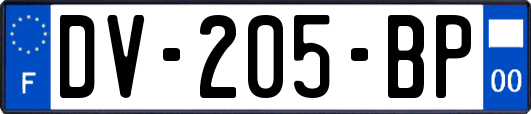 F

DV-205-BP

00